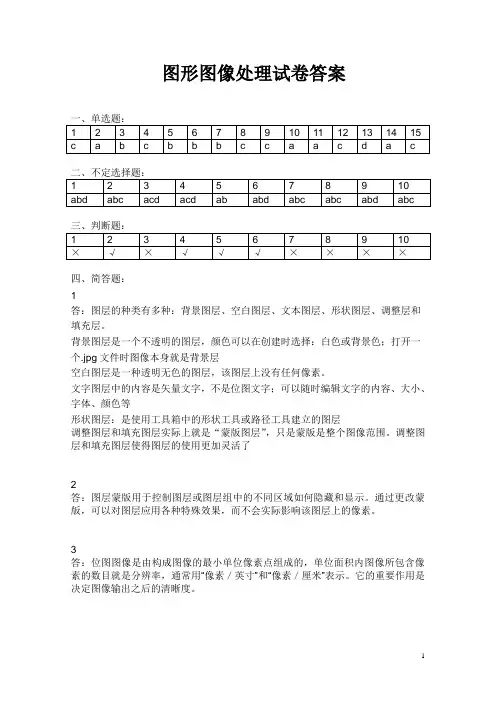 图形图像处理试卷答案

一、单选题：

| 1 | 2 | 3 | 4 | 5 | 6 | 7 | 8 | 9 | 10 | 11 | 12 | 13 | 14 | 15 |
|---|---|---|---|---|---|---|---|---|---|---|---|---|---|---|
| c | a | b | c | b | b | b | c | c | a | a | c | d | a | c |

二、不定选择题：

| 1 | 2 | 3 | 4 | 5 | 6 | 7 | 8 | 9 | 10 |
|---|---|---|---|---|---|---|---|---|---|
| abd | abc | acd | acd | ab | abd | abc | abc | abd | abc |

三、判断题：

| 1 | 2 | 3 | 4 | 5 | 6 | 7 | 8 | 9 | 10 |
|---|---|---|---|---|---|---|---|---|---|
| × | √ | × | √ | √ | √ | × | × | × | × |

四、简答题：

1
答：图层的种类有多种：背景图层、空白图层、文本图层、形状图层、调整层和填充层。
背景图层是一个不透明的图层，颜色可以在创建时选择：白色或背景色；打开一个.jpg 文件时图像本身就是背景层
空白图层是一种透明无色的图层，该图层上没有任何像素。
文字图层中的内容是矢量文字，不是位图文字：可以随时编辑文字的内容、大小、字体、颜色等
形状图层：是使用工具箱中的形状工具或路径工具建立的图层
调整图层和填充图层实际上就是“蒙版图层”，只是蒙版是整个图像范围。调整图层和填充图层使得图层的使用更加灵活了

2
答：图层蒙版用于控制图层或图层组中的不同区域如何隐藏和显示。通过更改蒙版，可以对图层应用各种特殊效果，而不会实际影响该图层上的像素。

3
答：位图图像是由构成图像的最小单位像素点组成的，单位面积内图像所包含像素的数目就是分辨率，通常用“像素／英寸”和“像素／厘米”表示。它的重要作用是决定图像输出之后的清晰度。

1